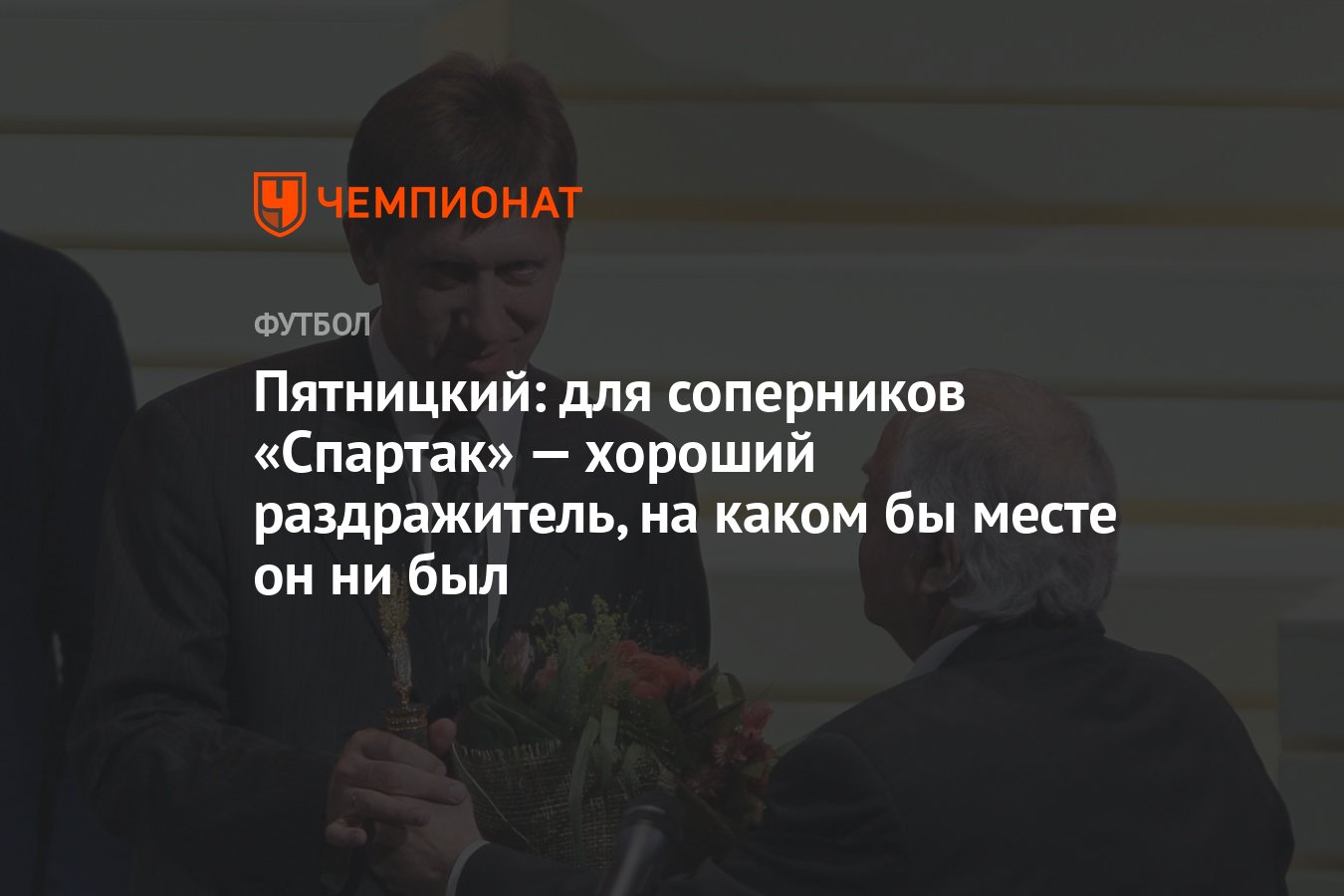 ЧЕМПИОНАТ

ФУТБОЛ

Пятницкий: для соперников «Спартак» — хороший раздражитель, на каком бы месте он ни был